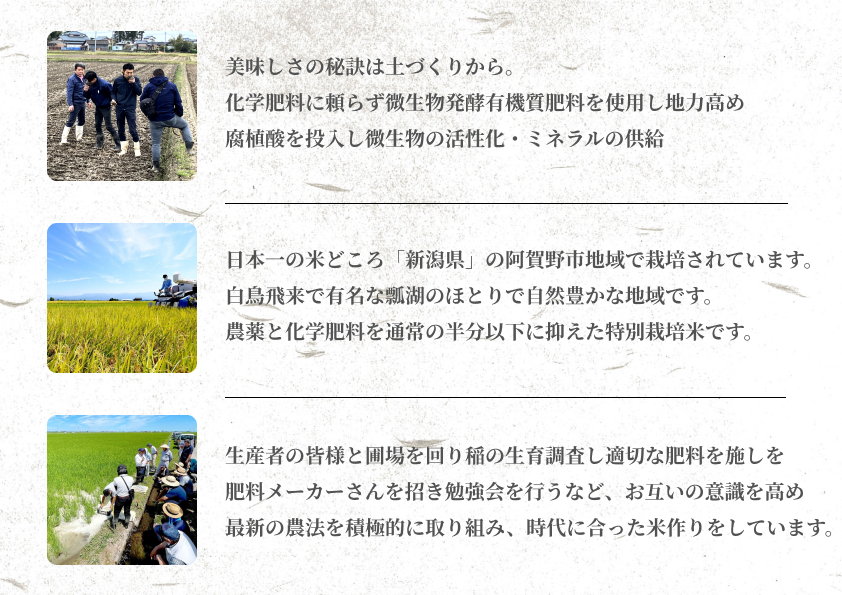 美味しさの秘訣は土づくりから。
化学肥料に頼らず微生物発酵有機質肥料を使用し地力高め
腐植酸を投入し微生物の活性化・ミネラルの供給

日本一の米どころ「新潟県」の阿賀野市地域で栽培されています。
白鳥飛来で有名な瓢湖のほとりで自然豊かな地域です。
農薬と化学肥料を通常の半分以下に抑えた特別栽培米です。

生産者の皆様と圃場を回り稲の生育調査し適切な肥料を施しを
肥料メーカーさんを招き勉強会を行うなど、お互いの意識を高め
最新の農法を積極的に取り組み、時代に合った米作りをしています。